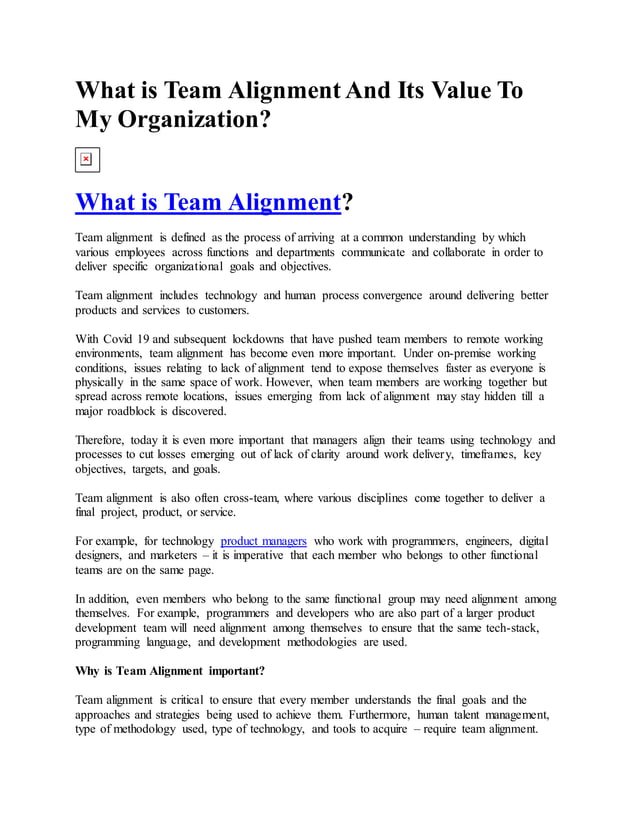 What is Team Alignment And Its Value To My Organization?

What is Team Alignment?

Team alignment is defined as the process of arriving at a common understanding by which various employees across functions and departments communicate and collaborate in order to deliver specific organizational goals and objectives.

Team alignment includes technology and human process convergence around delivering better products and services to customers.

With Covid 19 and subsequent lockdowns that have pushed team members to remote working environments, team alignment has become even more important. Under on-premise working conditions, issues relating to lack of alignment tend to expose themselves faster as everyone is physically in the same space of work. However, when team members are working together but spread across remote locations, issues emerging from lack of alignment may stay hidden till a major roadblock is discovered.

Therefore, today it is even more important that managers align their teams using technology and processes to cut losses emerging out of lack of clarity around work delivery, timeframes, key objectives, targets, and goals.

Team alignment is also often cross-team, where various disciplines come together to deliver a final project, product, or service.

For example, for technology product managers who work with programmers, engineers, digital designers, and marketers – it is imperative that each member who belongs to other functional teams are on the same page.

In addition, even members who belong to the same functional group may need alignment among themselves. For example, programmers and developers who are also part of a larger product development team will need alignment among themselves to ensure that the same tech-stack, programming language, and development methodologies are used.

Why is Team Alignment important?

Team alignment is critical to ensure that every member understands the final goals and the approaches and strategies being used to achieve them. Furthermore, human talent management, type of methodology used, type of technology, and tools to acquire – require team alignment.